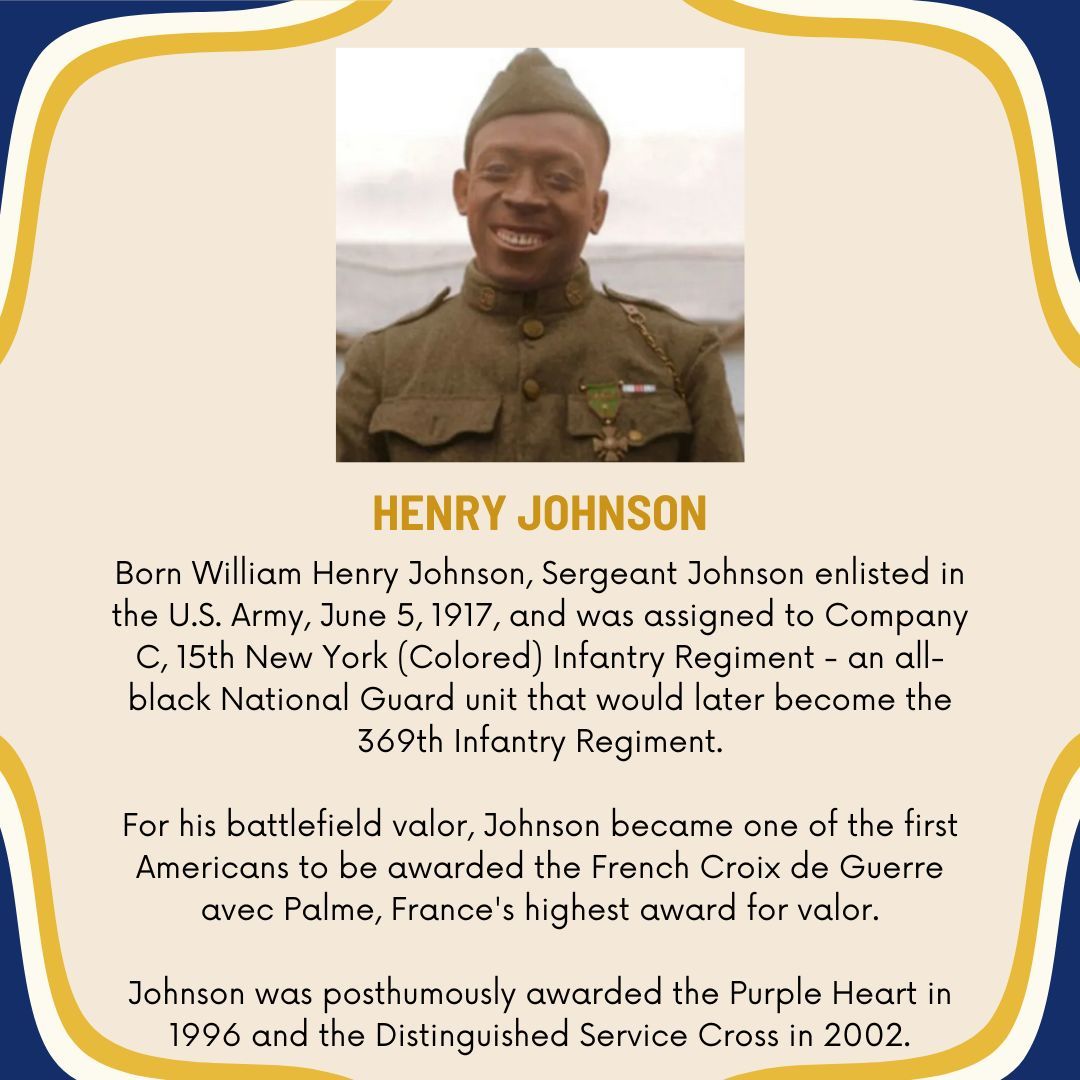 HENRY JOHNSON

Born William Henry Johnson, Sergeant Johnson enlisted in the U.S. Army, June 5, 1917, and was assigned to Company C, 15th New York (Colored) Infantry Regiment - an all-black National Guard unit that would later become the 369th Infantry Regiment.

For his battlefield valor, Johnson became one of the first Americans to be awarded the French Croix de Guerre avec Palme, France's highest award for valor.

Johnson was posthumously awarded the Purple Heart in 1996 and the Distinguished Service Cross in 2002.